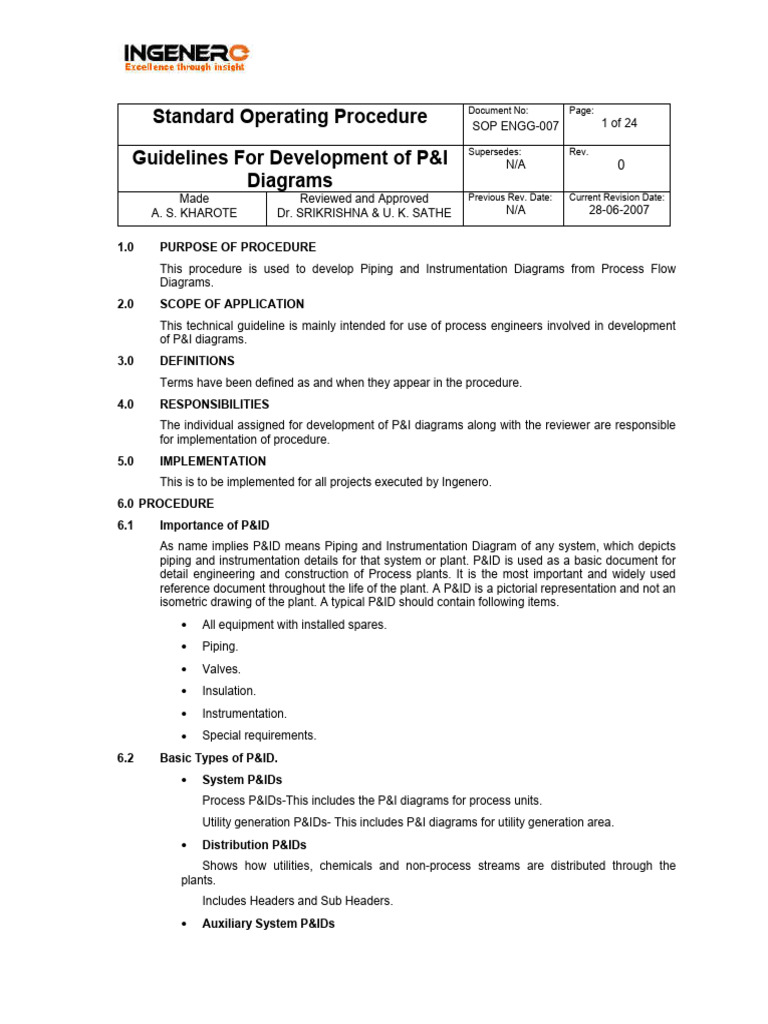 INGENERO
Excellence through insight

| Standard Operating Procedure | | Document No: SOP ENGG-007 | Page: 1 of 24 |
|---|---|---|---|
| Guidelines For Development of P&I Diagrams | | Supersedes: N/A | Rev. 0 |
| Made A. S. KHAROTE | Reviewed and Approved Dr. SRIKRISHNA & U. K. SATHE | Previous Rev. Date: N/A | Current Revision Date: 28-06-2007 |

1.0 PURPOSE OF PROCEDURE

This procedure is used to develop Piping and Instrumentation Diagrams from Process Flow Diagrams.

2.0 SCOPE OF APPLICATION

This technical guideline is mainly intended for use of process engineers involved in development of P&I diagrams.

3.0 DEFINITIONS

Terms have been defined as and when they appear in the procedure.

4.0 RESPONSIBILITIES

The individual assigned for development of P&I diagrams along with the reviewer are responsible for implementation of procedure.

5.0 IMPLEMENTATION

This is to be implemented for all projects executed by Ingenero.

6.0 PROCEDURE

6.1 Importance of P&ID

As name implies P&ID means Piping and Instrumentation Diagram of any system, which depicts piping and instrumentation details for that system or plant. P&ID is used as a basic document for detail engineering and construction of Process plants. It is the most important and widely used reference document throughout the life of the plant. A P&ID is a pictorial representation and not an isometric drawing of the plant. A typical P&ID should contain following items.

• All equipment with installed spares.
• Piping.
• Valves.
• Insulation.
• Instrumentation.
• Special requirements.

6.2 Basic Types of P&ID.

• System P&IDs

Process P&IDs-This includes the P&I diagrams for process units.

Utility generation P&IDs- This includes P&I diagrams for utility generation area.

• Distribution P&IDs

Shows how utilities, chemicals and non-process streams are distributed through the plants.

Includes Headers and Sub Headers.

• Auxiliary System P&IDs